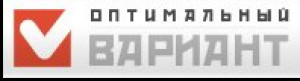 ОПТИМАЛЬНЫЙ
ВАРИАНТ